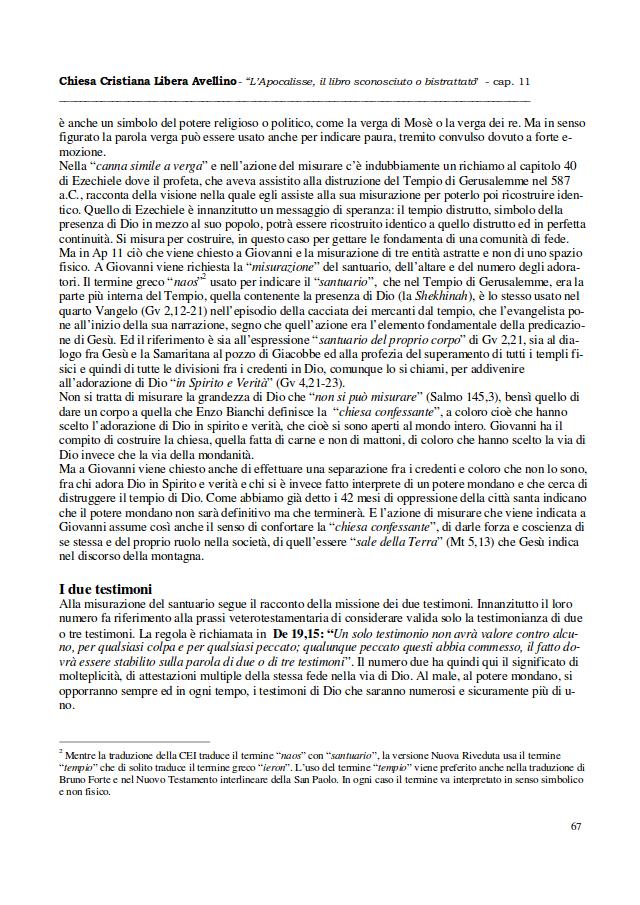 Chiesa Cristiana Libera Avellino - "L'Apocalisse, il libro sconosciuto o bistrattato" - cap. 11

è anche un simbolo del potere religioso o politico, come la verga di Mosè o la verga dei re. Ma in senso figurato la parola verga può essere usato anche per indicare paura, tremito convulso dovuto a forte emozione.
Nella "canna simile a verga" e nell'azione del misurare c'è indubbiamente un richiamo al capitolo 40 di Ezechiele dove il profeta, che aveva assistito alla distruzione del Tempio di Gerusalemme nel 587 a.C., racconta della visione nella quale egli assiste alla sua misurazione per poterlo poi ricostruire identico. Quello di Ezechiele è innanzitutto un messaggio di speranza: il tempio distrutto, simbolo della presenza di Dio in mezzo al suo popolo, potrà essere ricostruito identico a quello distrutto ed in perfetta continuità. Si misura per costruire, in questo caso per gettare le fondamenta di una comunità di fede.
Ma in Ap 11 ciò che viene chiesto a Giovanni e la misurazione di tre entità astratte e non di uno spazio fisico. A Giovanni viene richiesta la "misurazione" del santuario, dell'altare e del numero degli adoratori. Il termine greco "naos"$^2$ usato per indicare il "santuario", che nel Tempio di Gerusalemme, era la parte più interna del Tempio, quella contenente la presenza di Dio (la Shekhinah), è lo stesso usato nel quarto Vangelo (Gv 2,12-21) nell'episodio della cacciata dei mercanti dal tempio, che l'evangelista pone all'inizio della sua narrazione, segno che quell'azione era l'elemento fondamentale della predicazione di Gesù. Ed il riferimento è sia all'espressione "santuario del proprio corpo" di Gv 2,21, sia al dialogo fra Gesù e la Samaritana al pozzo di Giacobbe ed alla profezia del superamento di tutti i templi fisici e quindi di tutte le divisioni fra i credenti in Dio, comunque lo si chiami, per addivenire all'adorazione di Dio "in Spirito e Verità" (Gv 4,21-23).
Non si tratta di misurare la grandezza di Dio che "non si può misurare" (Salmo 145,3), bensì quello di dare un corpo a quella che Enzo Bianchi definisce la "chiesa confessante", a coloro cioè che hanno scelto l'adorazione di Dio in spirito e verità, che cioè si sono aperti al mondo intero. Giovanni ha il compito di costruire la chiesa, quella fatta di carne e non di mattoni, di coloro che hanno scelto la via di Dio invece che la via della mondanità.
Ma a Giovanni viene chiesto anche di effettuare una separazione fra i credenti e coloro che non lo sono, fra chi adora Dio in Spirito e verità e chi si è invece fatto interprete di un potere mondano e che cerca di distruggere il tempio di Dio. Come abbiamo già detto i 42 mesi di oppressione della città santa indicano che il potere mondano non sarà definitivo ma che terminerà. E l'azione di misurare che viene indicata a Giovanni assume così anche il senso di confortare la "chiesa confessante", di darle forza e coscienza di se stessa e del proprio ruolo nella società, di quell'essere "sale della Terra" (Mt 5,13) che Gesù indica nel discorso della montagna.

I due testimoni
Alla misurazione del santuario segue il racconto della missione dei due testimoni. Innanzitutto il loro numero fa riferimento alla prassi veterotestamentaria di considerare valida solo la testimonianza di due o tre testimoni. La regola è richiamata in De 19,15: "Un solo testimonio non avrà valore contro alcuno, per qualsiasi colpa e per qualsiasi peccato; qualunque peccato questi abbia commesso, il fatto dovrà essere stabilito sulla parola di due o di tre testimoni". Il numero due ha quindi qui il significato di molteplicità, di attestazioni multiple della stessa fede nella via di Dio. Al male, al potere mondano, si opporranno sempre ed in ogni tempo, i testimoni di Dio che saranno numerosi e sicuramente più di uno.

$^2$ Mentre la traduzione della CEI traduce il termine "naos" con "santuario", la versione Nuova Riveduta usa il termine "tempio" che di solito traduce il termine greco "ieron". L'uso del termine "tempio" viene preferito anche nella traduzione di Bruno Forte e nel Nuovo Testamento interlineare della San Paolo. In ogni caso il termine va interpretato in senso simbolico e non fisico.

67